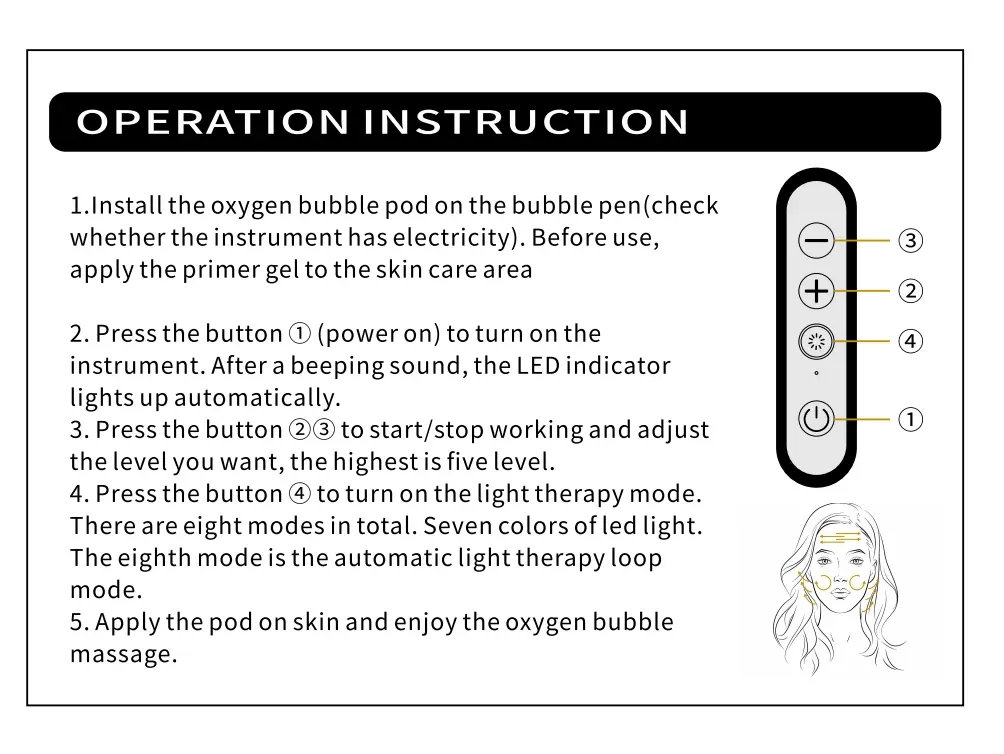 OPERATION INSTRUCTION

1.Install the oxygen bubble pod on the bubble pen(check whether the instrument has electricity). Before use, apply the primer gel to the skin care area

2. Press the button ① (power on) to turn on the instrument. After a beeping sound, the LED indicator lights up automatically.

3. Press the button ②③ to start/stop working and adjust the level you want, the highest is five level.

4. Press the button ④ to turn on the light therapy mode. There are eight modes in total. Seven colors of led light. The eighth mode is the automatic light therapy loop mode.

5. Apply the pod on skin and enjoy the oxygen bubble massage.

③
②
④
①